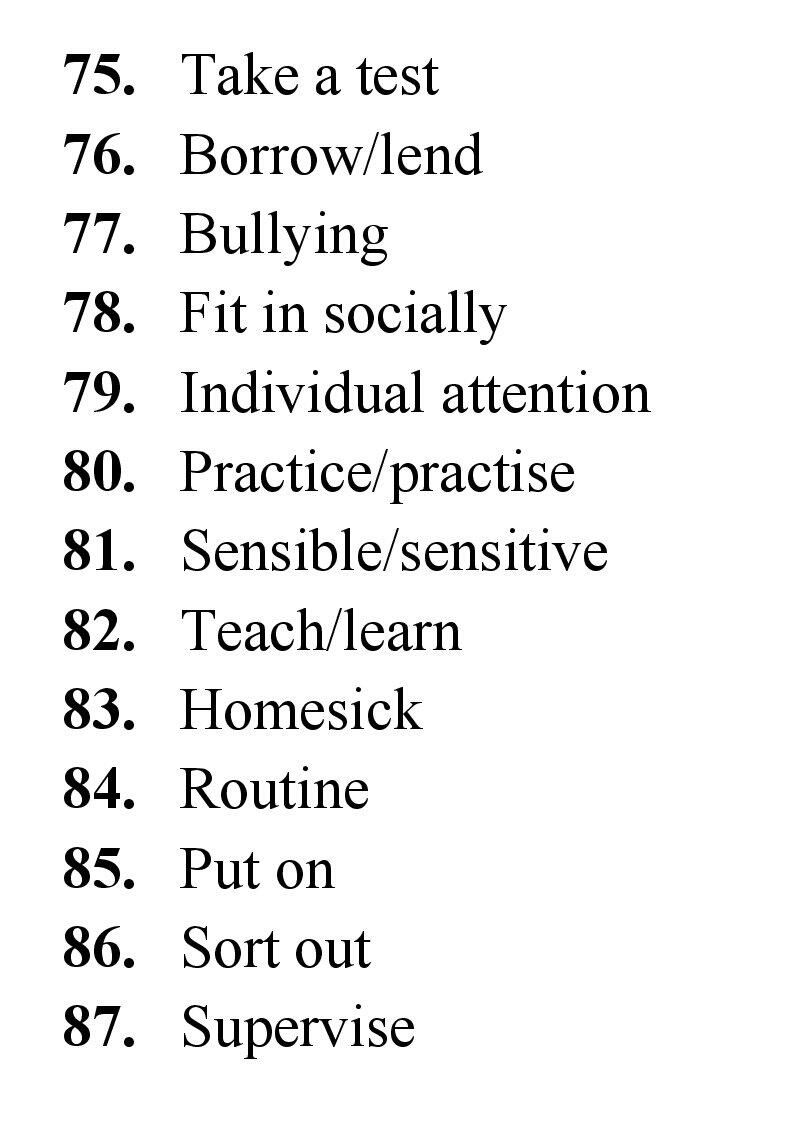 75. Take a test
76. Borrow/lend
77. Bullying
78. Fit in socially
79. Individual attention
80. Practice/practise
81. Sensible/sensitive
82. Teach/learn
83. Homesick
84. Routine
85. Put on
86. Sort out
87. Supervise